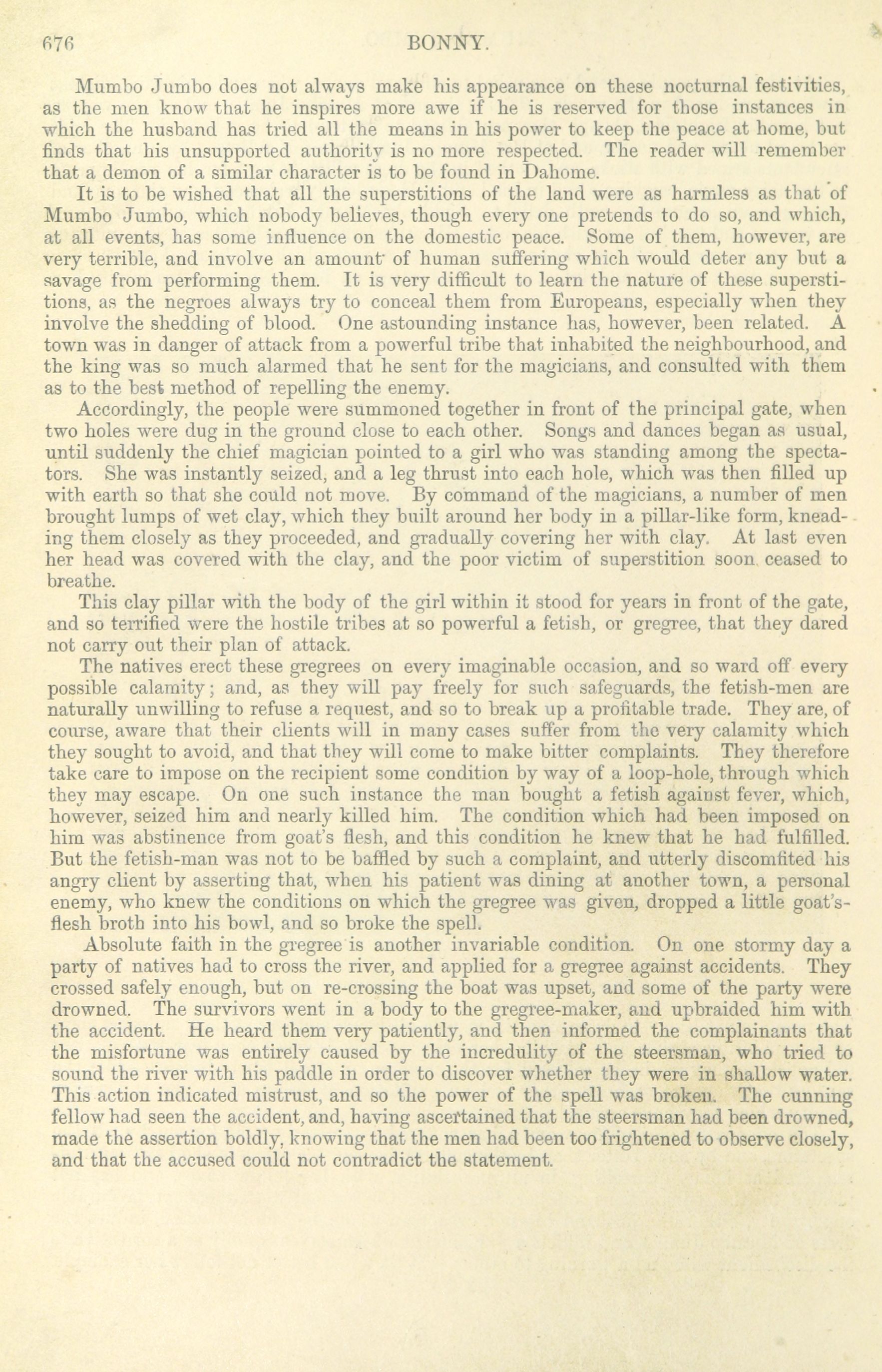 676 BONNY.

Mumbo Jumbo does not always make his appearance on these nocturnal festivities, as the men know that he inspires more awe if he is reserved for those instances in which the husband has tried all the means in his power to keep the peace at home, but finds that his unsupported authority is no more respected. The reader will remember that a demon of a similar character is to be found in Dahome.

It is to be wished that all the superstitions of the land were as harmless as that of Mumbo Jumbo, which nobody believes, though every one pretends to do so, and which, at all events, has some influence on the domestic peace. Some of them, however, are very terrible, and involve an amount of human suffering which would deter any but a savage from performing them. It is very difficult to learn the nature of these superstitions, as the negroes always try to conceal them from Europeans, especially when they involve the shedding of blood. One astounding instance has, however, been related. A town was in danger of attack from a powerful tribe that inhabited the neighbourhood, and the king was so much alarmed that he sent for the magicians, and consulted with them as to the best method of repelling the enemy.

Accordingly, the people were summoned together in front of the principal gate, when two holes were dug in the ground close to each other. Songs and dances began as usual, until suddenly the chief magician pointed to a girl who was standing among the spectators. She was instantly seized, and a leg thrust into each hole, which was then filled up with earth so that she could not move. By command of the magicians, a number of men brought lumps of wet clay, which they built around her body in a pillar-like form, kneading them closely as they proceeded, and gradually covering her with clay. At last even her head was covered with the clay, and the poor victim of superstition soon ceased to breathe.

This clay pillar with the body of the girl within it stood for years in front of the gate, and so terrified were the hostile tribes at so powerful a fetish, or gregree, that they dared not carry out their plan of attack.

The natives erect these gregrees on every imaginable occasion, and so ward off every possible calamity; and, as they will pay freely for such safeguards, the fetish-men are naturally unwilling to refuse a request, and so to break up a profitable trade. They are, of course, aware that their clients will in many cases suffer from the very calamity which they sought to avoid, and that they will come to make bitter complaints. They therefore take care to impose on the recipient some condition by way of a loop-hole, through which they may escape. On one such instance the man bought a fetish against fever, which, however, seized him and nearly killed him. The condition which had been imposed on him was abstinence from goat's flesh, and this condition he knew that he had fulfilled. But the fetish-man was not to be baffled by such a complaint, and utterly discomfited his angry client by asserting that, when his patient was dining at another town, a personal enemy, who knew the conditions on which the gregree was given, dropped a little goat's-flesh broth into his bowl, and so broke the spell.

Absolute faith in the gregree is another invariable condition. On one stormy day a party of natives had to cross the river, and applied for a gregree against accidents. They crossed safely enough, but on re-crossing the boat was upset, and some of the party were drowned. The survivors went in a body to the gregree-maker, and upbraided him with the accident. He heard them very patiently, and then informed the complainants that the misfortune was entirely caused by the incredulity of the steersman, who tried to sound the river with his paddle in order to discover whether they were in shallow water. This action indicated mistrust, and so the power of the spell was broken. The cunning fellow had seen the accident, and, having ascertained that the steersman had been drowned, made the assertion boldly, knowing that the men had been too frightened to observe closely, and that the accused could not contradict the statement.